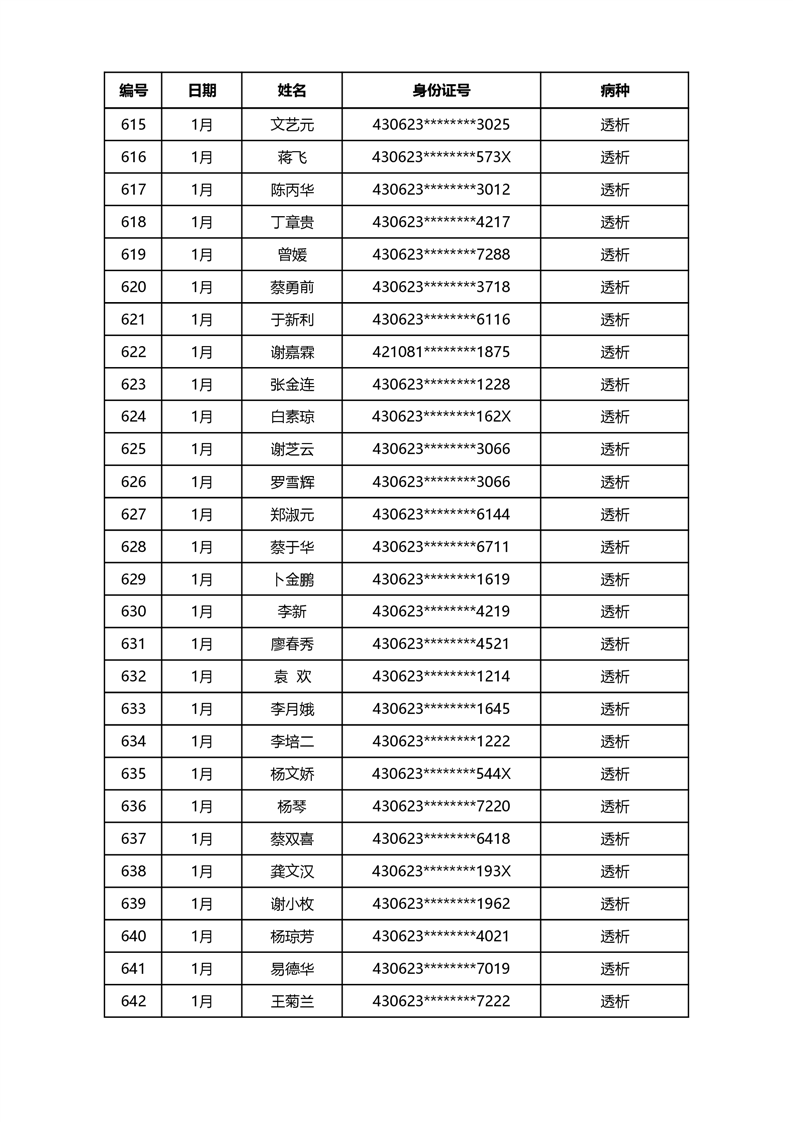 | 编号 | 日期 | 姓名 | 身份证号 | 病种 |
|---|---|---|---|---|
| 615 | 1月 | 文艺元 | 430623********3025 | 透析 |
| 616 | 1月 | 蒋飞 | 430623********573X | 透析 |
| 617 | 1月 | 陈丙华 | 430623********3012 | 透析 |
| 618 | 1月 | 丁章贵 | 430623********4217 | 透析 |
| 619 | 1月 | 曾媛 | 430623********7288 | 透析 |
| 620 | 1月 | 蔡勇前 | 430623********3718 | 透析 |
| 621 | 1月 | 于新利 | 430623********6116 | 透析 |
| 622 | 1月 | 谢嘉霖 | 421081********1875 | 透析 |
| 623 | 1月 | 张金连 | 430623********1228 | 透析 |
| 624 | 1月 | 白素琼 | 430623********162X | 透析 |
| 625 | 1月 | 谢芝云 | 430623********3066 | 透析 |
| 626 | 1月 | 罗雪辉 | 430623********3066 | 透析 |
| 627 | 1月 | 郑淑元 | 430623********6144 | 透析 |
| 628 | 1月 | 蔡于华 | 430623********6711 | 透析 |
| 629 | 1月 | 卜金鹏 | 430623********1619 | 透析 |
| 630 | 1月 | 李新 | 430623********4219 | 透析 |
| 631 | 1月 | 廖春秀 | 430623********4521 | 透析 |
| 632 | 1月 | 袁 欢 | 430623********1214 | 透析 |
| 633 | 1月 | 李月娥 | 430623********1645 | 透析 |
| 634 | 1月 | 李培二 | 430623********1222 | 透析 |
| 635 | 1月 | 杨文娇 | 430623********544X | 透析 |
| 636 | 1月 | 杨琴 | 430623********7220 | 透析 |
| 637 | 1月 | 蔡双喜 | 430623********6418 | 透析 |
| 638 | 1月 | 龚文汉 | 430623********193X | 透析 |
| 639 | 1月 | 谢小枚 | 430623********1962 | 透析 |
| 640 | 1月 | 杨琼芳 | 430623********4021 | 透析 |
| 641 | 1月 | 易德华 | 430623********7019 | 透析 |
| 642 | 1月 | 王菊兰 | 430623********7222 | 透析 |